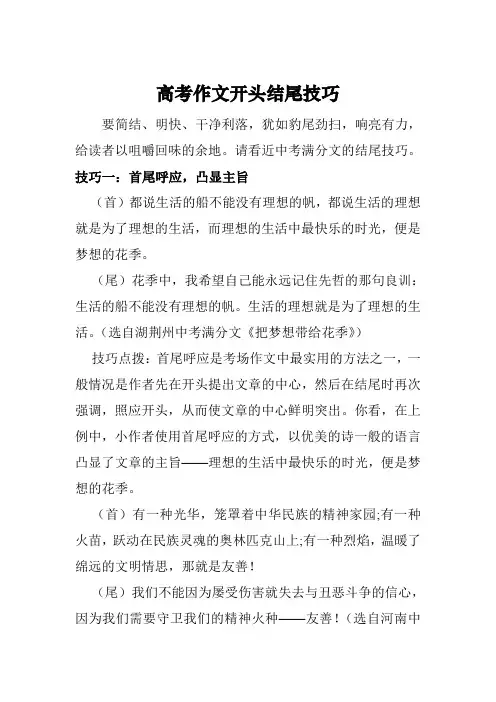 高考作文开头结尾技巧

要简结、明快、干净利落，犹如豹尾劲扫，响亮有力，给读者以咀嚼回味的余地。请看近中考满分文的结尾技巧。

技巧一：首尾呼应，凸显主旨

（首）都说生活的船不能没有理想的帆，都说生活的理想就是为了理想的生活，而理想的生活中最快乐的时光，便是梦想的花季。

（尾）花季中，我希望自己能永远记住先哲的那句良训：生活的船不能没有理想的帆。生活的理想就是为了理想的生活。（选自湖荆州中考满分文《把梦想带给花季》）

技巧点拨：首尾呼应是考场作文中最实用的方法之一，一般情况是作者先在开头提出文章的中心，然后在结尾时再次强调，照应开头，从而使文章的中心鲜明突出。你看，在上例中，小作者使用首尾呼应的方式，以优美的诗一般的语言凸显了文章的主旨——理想的生活中最快乐的时光，便是梦想的花季。

（首）有一种光华，笼罩着中华民族的精神家园;有一种火苗，跃动在民族灵魂的奥林匹克山上;有一种烈焰，温暖了绵远的文明情思，那就是友善！

（尾）我们不能因为屡受伤害就失去与丑恶斗争的信心，因为我们需要守卫我们的精神火种——友善！（选自河南中